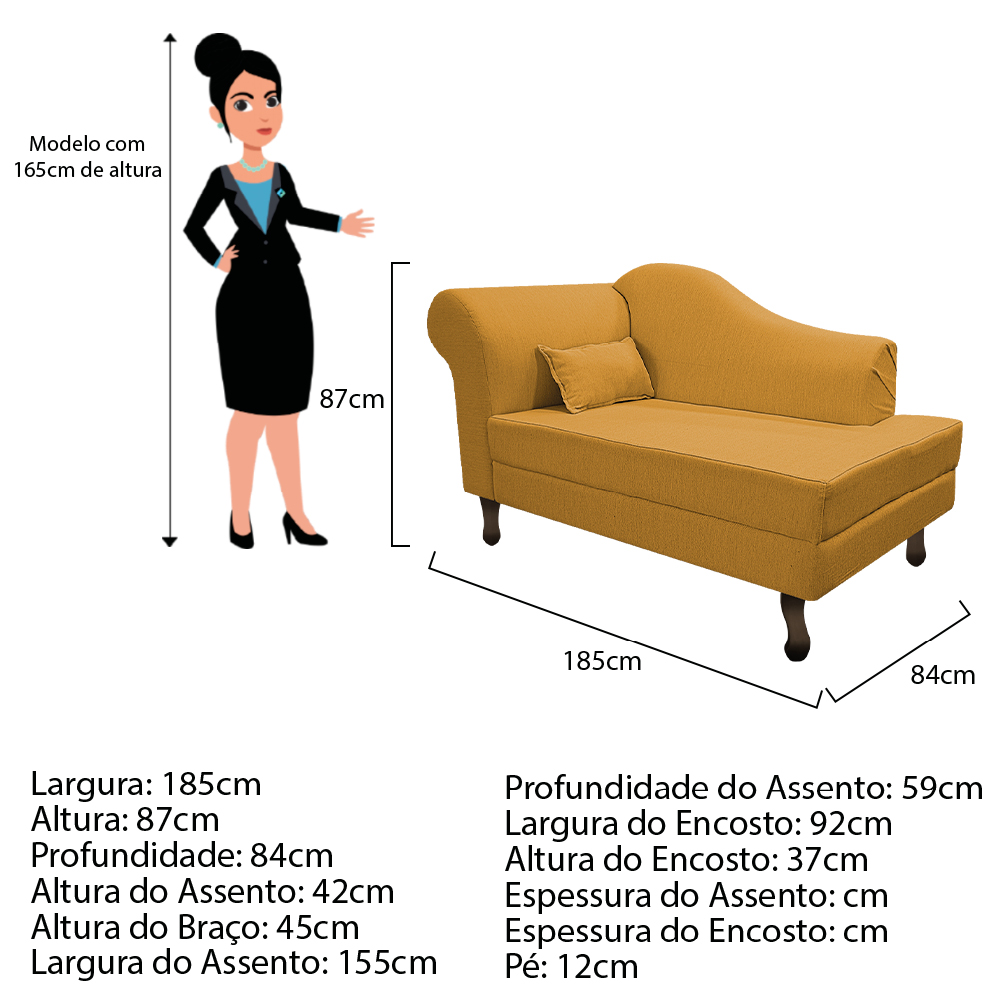 Modelo com 165cm de altura

87cm

185cm

84cm

Largura: 185cm
Altura: 87cm
Profundidade: 84cm
Altura do Assento: 42cm
Altura do Braço: 45cm
Largura do Assento: 155cm

Profundidade do Assento: 59cm
Largura do Encosto: 92cm
Altura do Encosto: 37cm
Espessura do Assento: cm
Espessura do Encosto: cm
Pé: 12cm